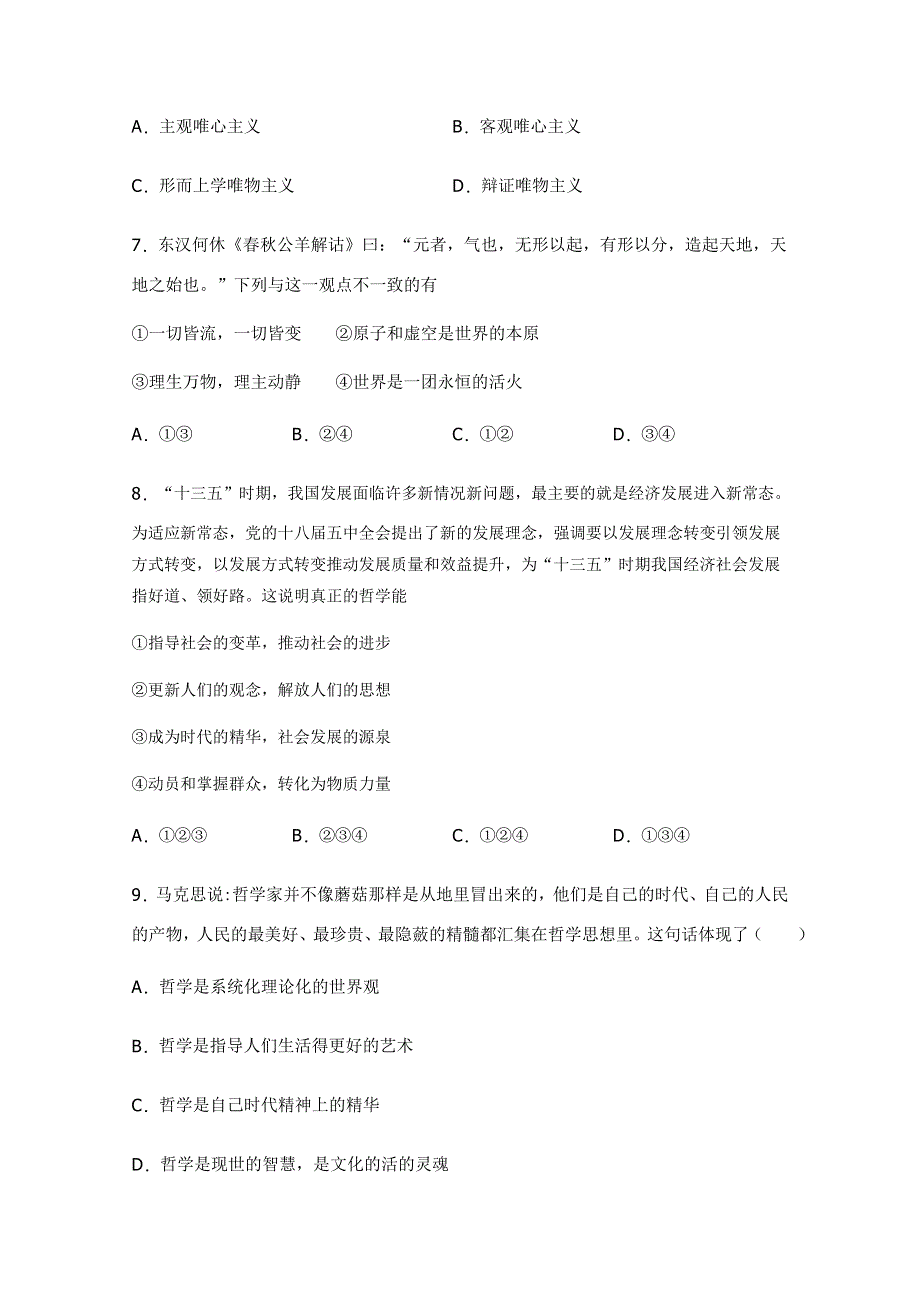 A．主观唯心主义　　　　　　　　B．客观唯心主义

C．形而上学唯物主义　　　　　　D．辩证唯物主义

7．东汉何休《春秋公羊解诂》曰：“元者，气也，无形以起，有形以分，造起天地，天地之始也。”下列与这一观点不一致的有

①一切皆流，一切皆变　　②原子和虚空是世界的本原

③理生万物，理主动静　　④世界是一团永恒的活火

A．①③　　B．②④　　C．①②　　D．③④

8．“十三五”时期，我国发展面临许多新情况新问题，最主要的就是经济发展进入新常态。为适应新常态，党的十八届五中全会提出了新的发展理念，强调要以发展理念转变引领发展方式转变，以发展方式转变推动发展质量和效益提升，为“十三五”时期我国经济社会发展指好道、领好路。这说明真正的哲学能

①指导社会的变革，推动社会的进步

②更新人们的观念，解放人们的思想

③成为时代的精华，社会发展的源泉

④动员和掌握群众，转化为物质力量

A．①②③　　B．②③④　　C．①②④　　D．①③④

9．马克思说:哲学家并不像蘑菇那样是从地里冒出来的，他们是自己的时代、自己的人民的产物，人民的最美好、最珍贵、最隐蔽的精髓都汇集在哲学思想里。这句话体现了（　　）

A．哲学是系统化理论化的世界观

B．哲学是指导人们生活得更好的艺术

C．哲学是自己时代精神上的精华

D．哲学是现世的智慧，是文化的活的灵魂